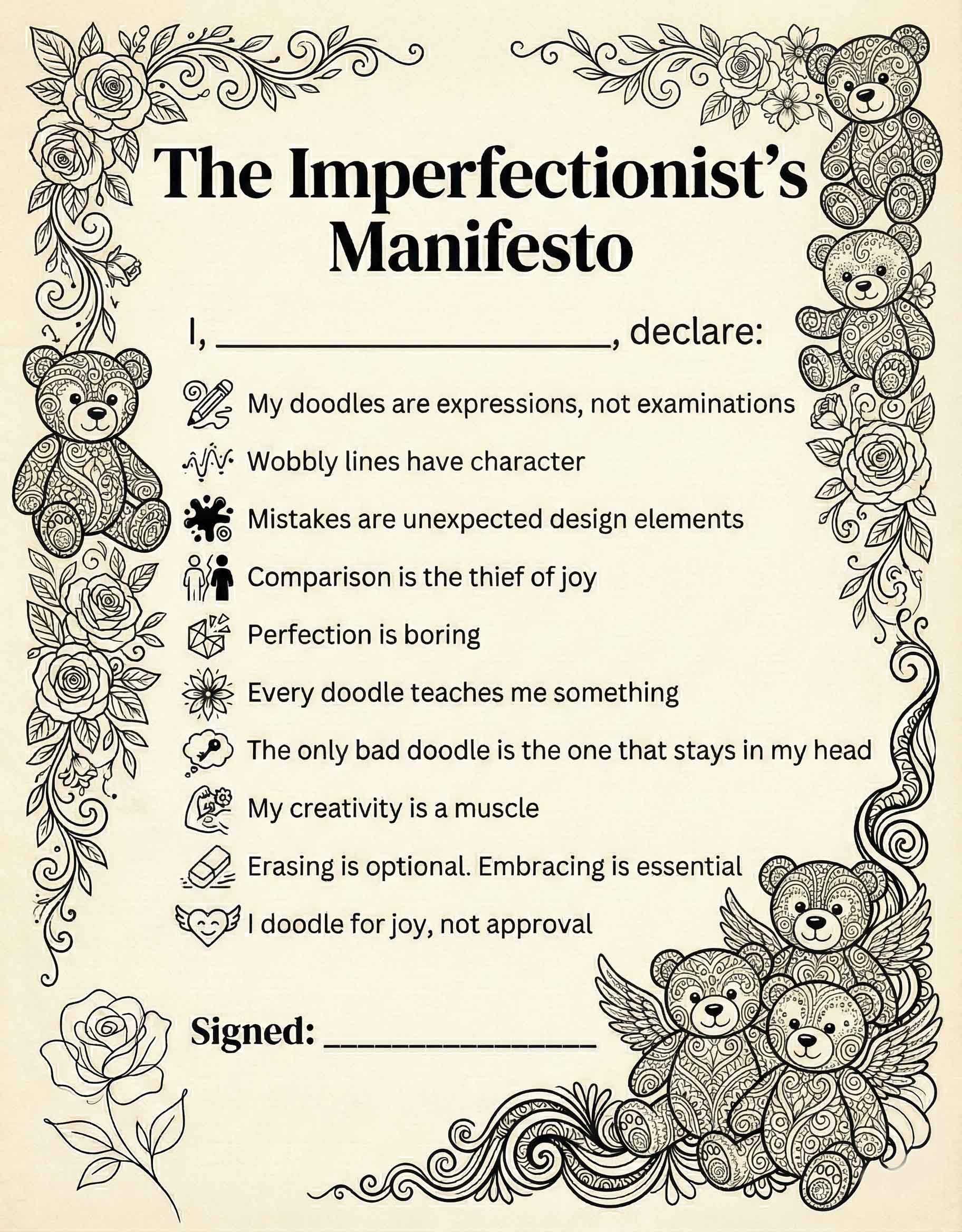 The Imperfectionist's Manifesto

I, ____, declare:

My doodles are expressions, not examinations

Wobbly lines have character

Mistakes are unexpected design elements

Comparison is the thief of joy

Perfection is boring

Every doodle teaches me something

The only bad doodle is the one that stays in my head

My creativity is a muscle

Erasing is optional. Embracing is essential

I doodle for joy, not approval

Signed: ____